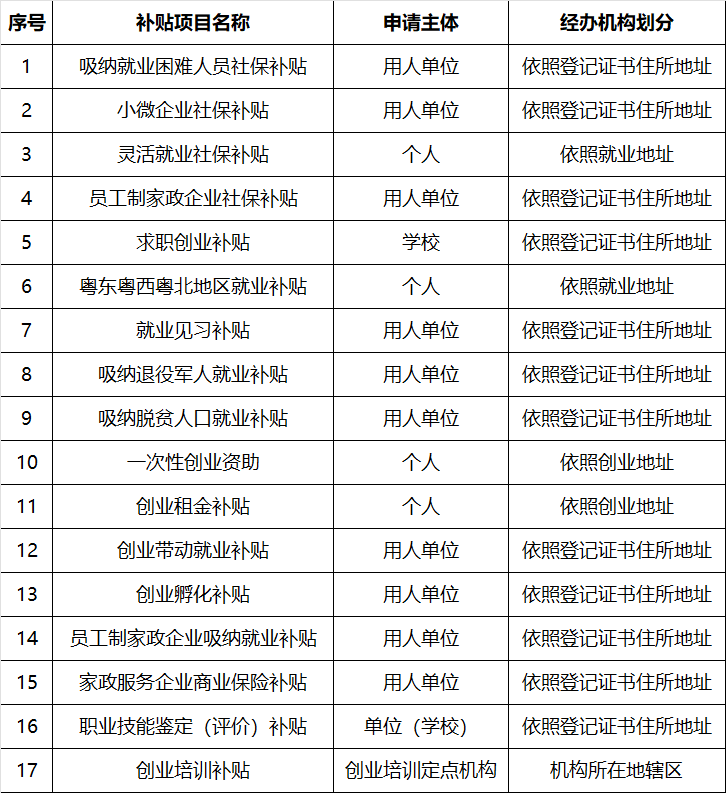 | 序号 | 补贴项目名称 | 申请主体 | 经办机构划分 |
|---|---|---|---|
| 1 | 吸纳就业困难人员社保补贴 | 用人单位 | 依照登记证书住所地址 |
| 2 | 小微企业社保补贴 | 用人单位 | 依照登记证书住所地址 |
| 3 | 灵活就业社保补贴 | 个人 | 依照就业地址 |
| 4 | 员工制家政企业社保补贴 | 用人单位 | 依照登记证书住所地址 |
| 5 | 求职创业补贴 | 学校 | 依照登记证书住所地址 |
| 6 | 粤东粤西粤北地区就业补贴 | 个人 | 依照就业地址 |
| 7 | 就业见习补贴 | 用人单位 | 依照登记证书住所地址 |
| 8 | 吸纳退役军人就业补贴 | 用人单位 | 依照登记证书住所地址 |
| 9 | 吸纳脱贫人口就业补贴 | 用人单位 | 依照登记证书住所地址 |
| 10 | 一次性创业资助 | 个人 | 依照创业地址 |
| 11 | 创业租金补贴 | 个人 | 依照创业地址 |
| 12 | 创业带动就业补贴 | 用人单位 | 依照登记证书住所地址 |
| 13 | 创业孵化补贴 | 用人单位 | 依照登记证书住所地址 |
| 14 | 员工制家政企业吸纳就业补贴 | 用人单位 | 依照登记证书住所地址 |
| 15 | 家政服务企业商业保险补贴 | 用人单位 | 依照登记证书住所地址 |
| 16 | 职业技能鉴定（评价）补贴 | 单位（学校） | 依照登记证书住所地址 |
| 17 | 创业培训补贴 | 创业培训定点机构 | 机构所在地辖区 |